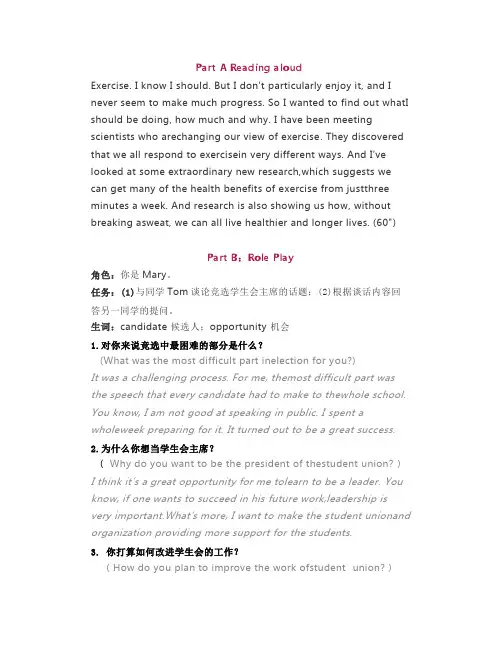 Part A Reading aloud

Exercise. I know I should. But I don't particularly enjoy it, and I never seem to make much progress. So I wanted to find out whatI should be doing, how much and why. I have been meeting scientists who arechanging our view of exercise. They discovered that we all respond to exercisein very different ways. And I've looked at some extraordinary new research,which suggests we can get many of the health benefits of exercise from justthree minutes a week. And research is also showing us how, without breaking asweat, we can all live healthier and longer lives. (60")

Part B：Role Play

角色：你是 Mary。

任务：(1)与同学 Tom 谈论竞选学生会主席的话题；(2)根据谈话内容回答另一同学的提问。

生词：candidate 候选人；opportunity 机会

1. 对你来说竞选中最困难的部分是什么？

(What was the most difficult part inelection for you?)

It was a challenging process. For me, themost difficult part was the speech that every candidate had to make to thewhole school. You know, I am not good at speaking in public. I spent a wholeweek preparing for it. It turned out to be a great success.

2. 为什么你想当学生会主席？

( Why do you want to be the president of thestudent union? )

I think it's a great opportunity for me tolearn to be a leader. You know, if one wants to succeed in his future work,leadership is very important.What's more, I want to make the student unionand organization providing more support for the students.

3. 你打算如何改进学生会的工作？

( How do you plan to improve the work ofstudent union? )